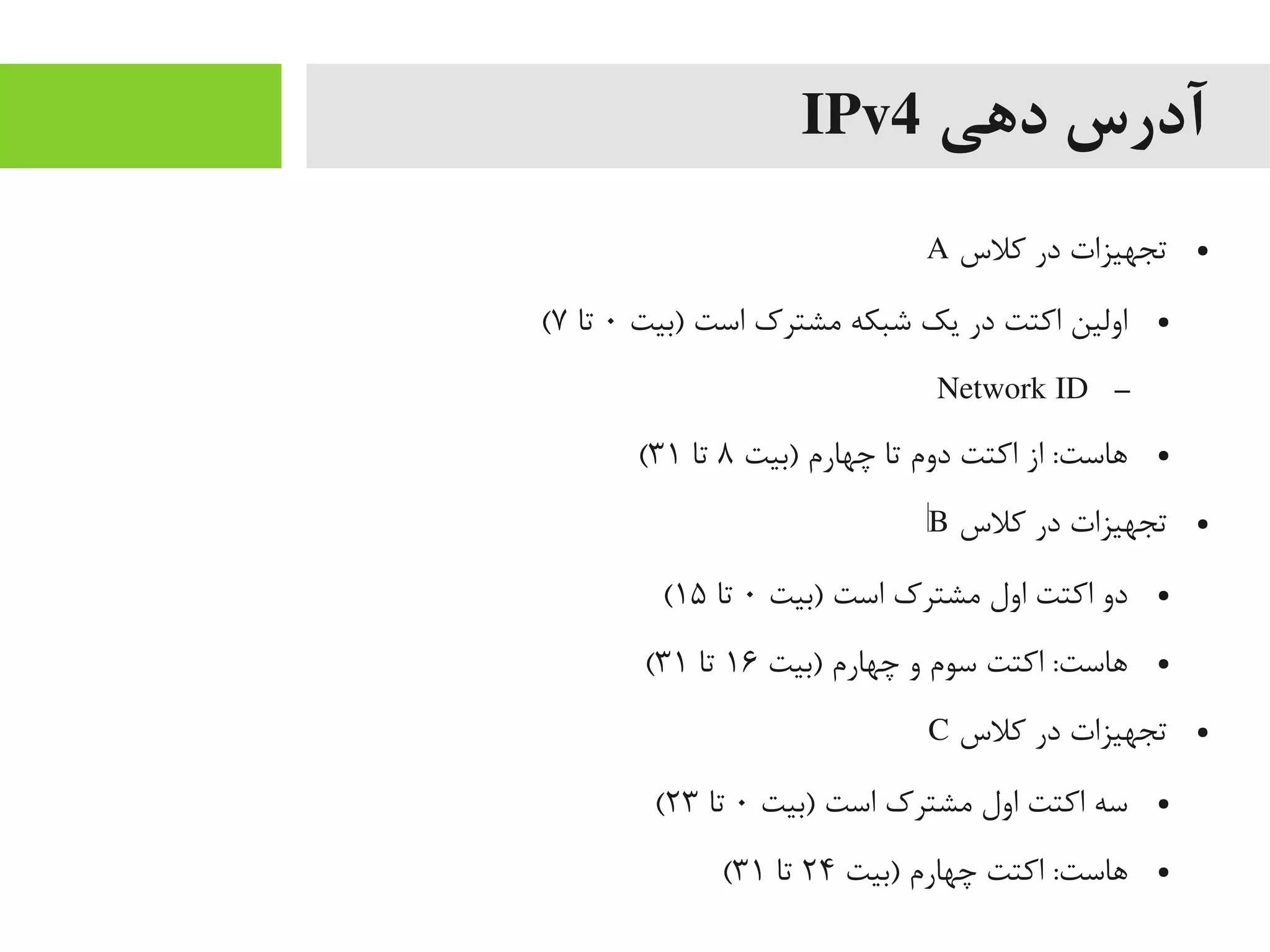 آدرس دهی IPv4

• تجهیزات در کلاس A
• اولین اکتت در یک شبکه مشترک است (بیت ۰ تا ۷)
– Network ID
• هاست: از اکتت دوم تا چهارم (بیت ۸ تا ۳۱)
• تجهیزات در کلاس B
• دو اکتت اول مشترک است (بیت ۰ تا ۱۵)
• هاست: اکتت سوم و چهارم (بیت ۱۶ تا ۳۱)
• تجهیزات در کلاس C
• سه اکتت اول مشترک است (بیت ۰ تا ۲۳)
• هاست: اکتت چهارم (بیت ۲۴ تا ۳۱)